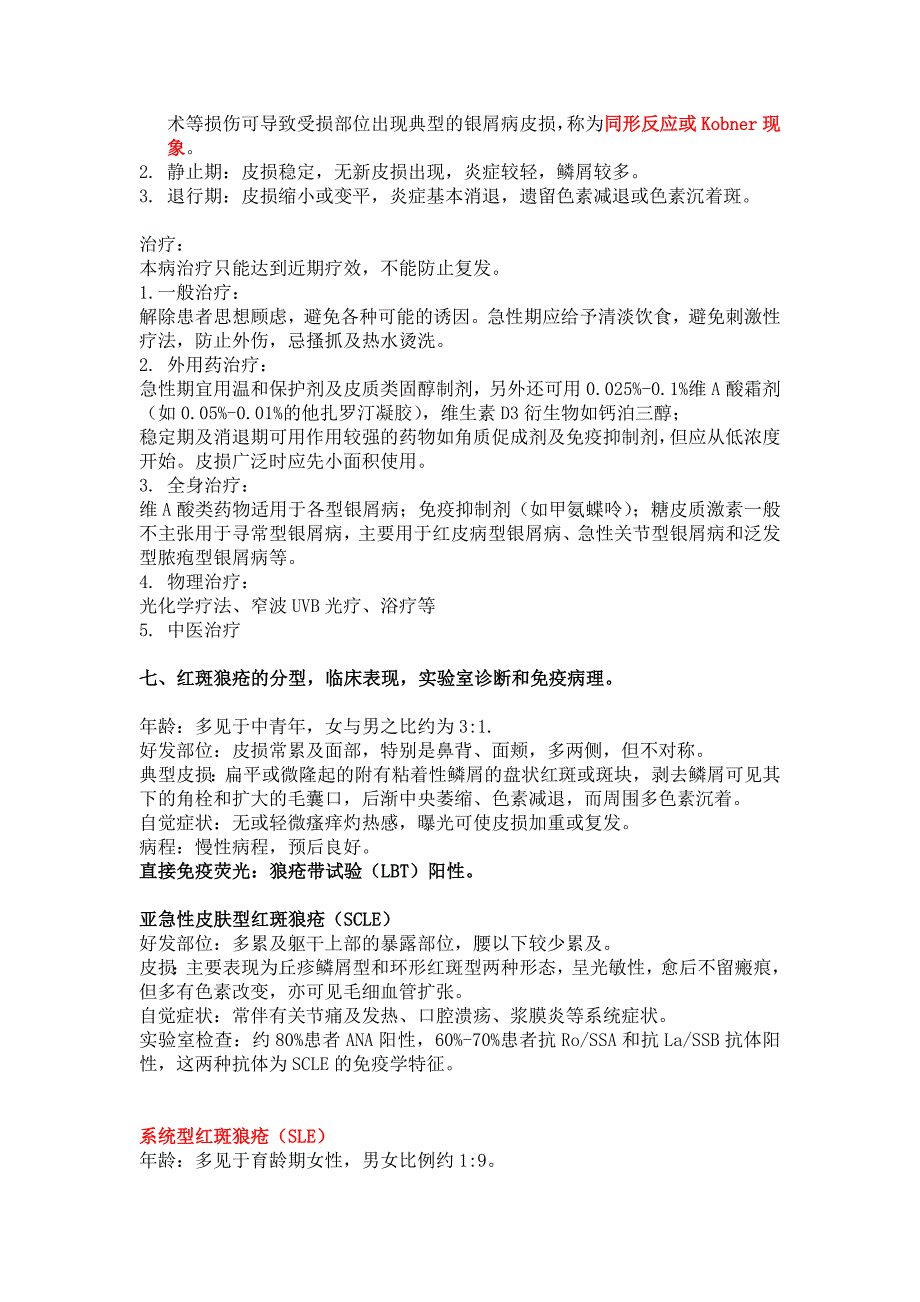 术等损伤可导致受损部位出现典型的银屑病皮损，称为同形反应或 Kobner 现象。
2. 静止期：皮损稳定，无新皮损出现，炎症较轻，鳞屑较多。
3. 退行期：皮损缩小或变平，炎症基本消退，遗留色素减退或色素沉着斑。

治疗：
本病治疗只能达到近期疗效，不能防止复发。
1.一般治疗：
解除患者思想顾虑，避免各种可能的诱因。急性期应给予清淡饮食，避免刺激性疗法，防止外伤，忌搔抓及热水烫洗。
2. 外用药治疗：
急性期宜用温和保护剂及皮质类固醇制剂，另外还可用 0.025%-0.1%维 A 酸霜剂（如 0.05%-0.01%的他扎罗汀凝胶），维生素 D3 衍生物如钙泊三醇；
稳定期及消退期可用作用较强的药物如角质促成剂及免疫抑制剂，但应从低浓度开始。皮损广泛时应先小面积使用。
3. 全身治疗：
维 A 酸类药物适用于各型银屑病；免疫抑制剂（如甲氨蝶呤）；糖皮质激素一般不主张用于寻常型银屑病，主要用于红皮病型银屑病、急性关节型银屑病和泛发型脓疱型银屑病等。
4. 物理治疗：
光化学疗法、窄波 UVB 光疗、浴疗等
5. 中医治疗

七、红斑狼疮的分型，临床表现，实验室诊断和免疫病理。

年龄：多见于中青年，女与男之比约为 3:1.
好发部位：皮损常累及面部，特别是鼻背、面颊，多两侧，但不对称。
典型皮损：扁平或微隆起的附有粘着性鳞屑的盘状红斑或斑块，剥去鳞屑可见其下的角栓和扩大的毛囊口，后渐中央萎缩、色素减退，而周围多色素沉着。
自觉症状：无或轻微瘙痒灼热感，曝光可使皮损加重或复发。
病程：慢性病程，预后良好。
直接免疫荧光：狼疮带试验（LBT）阳性。

亚急性皮肤型红斑狼疮（SCLE）
好发部位：多累及躯干上部的暴露部位，腰以下较少累及。
皮损：主要表现为丘疹鳞屑型和环形红斑型两种形态，呈光敏性，愈后不留瘢痕，但多有色素改变，亦可见毛细血管扩张。
自觉症状：常伴有关节痛及发热、口腔溃疡、浆膜炎等系统症状。
实验室检查：约 80%患者 ANA 阳性，60%-70%患者抗 Ro/SSA 和抗 La/SSB 抗体阳性，这两种抗体为 SCLE 的免疫学特征。

系统型红斑狼疮（SLE）
年龄：多见于育龄期女性，男女比例约 1:9。